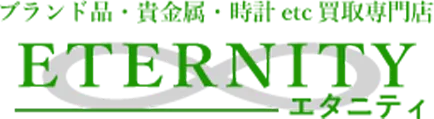 ブランド品・貴金属・時計 etc 買取専門店

ETERNITY

エタニティ